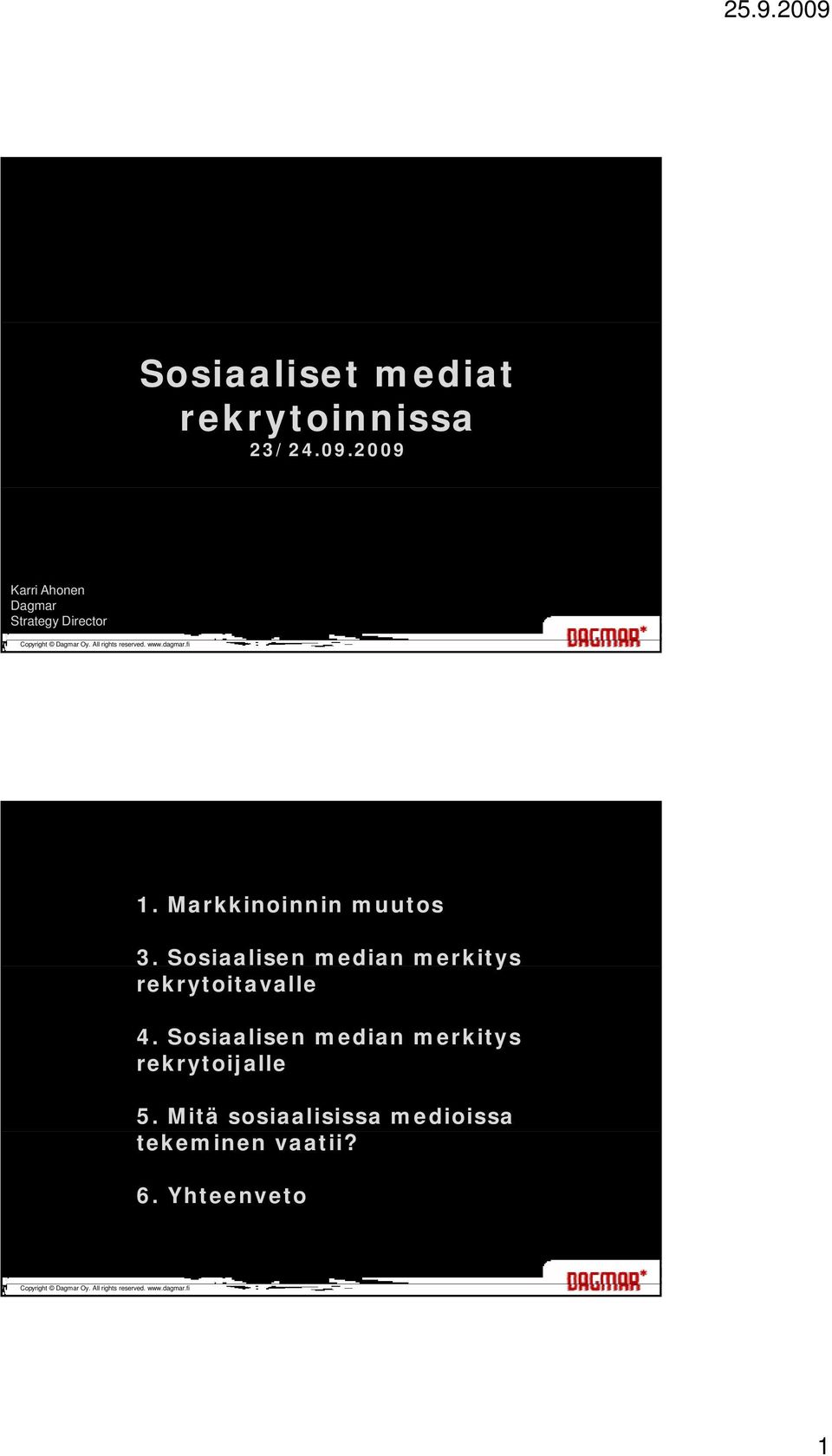 25.9.2009

Sosiaaliset mediat rekrytoinnissa
23/24.09.2009

Karri Ahonen
Dagmar
Strategy Director

Copyright © Dagmar Oy. All rights reserved. www.dagmar.fi

DAGMAR*

1. Markkinoinnin muutos

3. Sosiaalisen median merkitys rekrytoitavalle

4. Sosiaalisen median merkitys rekrytoijalle

5. Mitä sosiaalisissa medioissa tekeminen vaatii?

6. Yhteenveto

Copyright © Dagmar Oy. All rights reserved. www.dagmar.fi

DAGMAR*

1